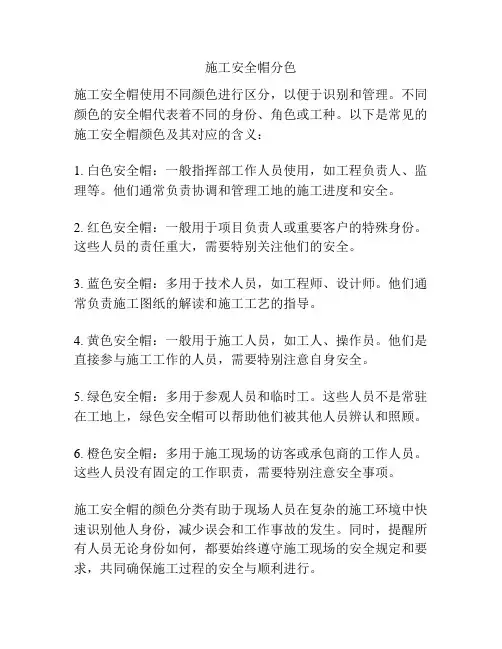 施工安全帽分色

施工安全帽使用不同颜色进行区分，以便于识别和管理。不同颜色的安全帽代表着不同的身份、角色或工种。以下是常见的施工安全帽颜色及其对应的含义：

1. 白色安全帽：一般指挥部工作人员使用，如工程负责人、监理等。他们通常负责协调和管理工地的施工进度和安全。

2. 红色安全帽：一般用于项目负责人或重要客户的特殊身份。这些人员的责任重大，需要特别关注他们的安全。

3. 蓝色安全帽：多用于技术人员，如工程师、设计师。他们通常负责施工图纸的解读和施工工艺的指导。

4. 黄色安全帽：一般用于施工人员，如工人、操作员。他们是直接参与施工工作的人员，需要特别注意自身安全。

5. 绿色安全帽：多用于参观人员和临时工。这些人员不是常驻在工地上，绿色安全帽可以帮助他们被其他人员辨认和照顾。

6. 橙色安全帽：多用于施工现场的访客或承包商的工作人员。这些人员没有固定的工作职责，需要特别注意安全事项。

施工安全帽的颜色分类有助于现场人员在复杂的施工环境中快速识别他人身份，减少误会和工作事故的发生。同时，提醒所有人员无论身份如何，都要始终遵守施工现场的安全规定和要求，共同确保施工过程的安全与顺利进行。